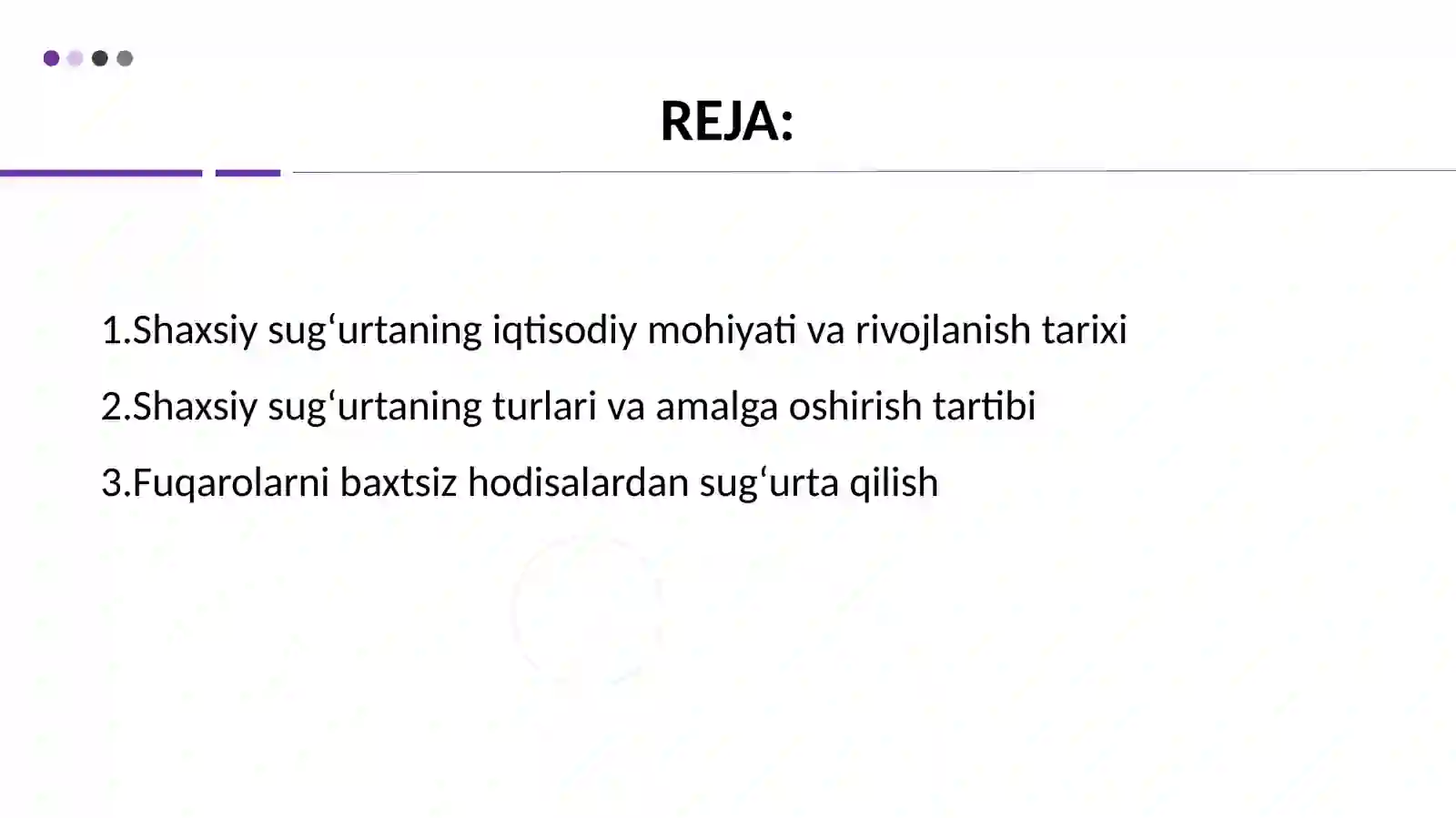 REJA:

1.Shaxsiy sug‘urtaning iqtisodiy mohiyati va rivojlanish tarixi

2.Shaxsiy sug‘urtaning turlari va amalga oshirish tartibi

3.Fuqarolarni baxtsiz hodisalardan sug‘urta qilish